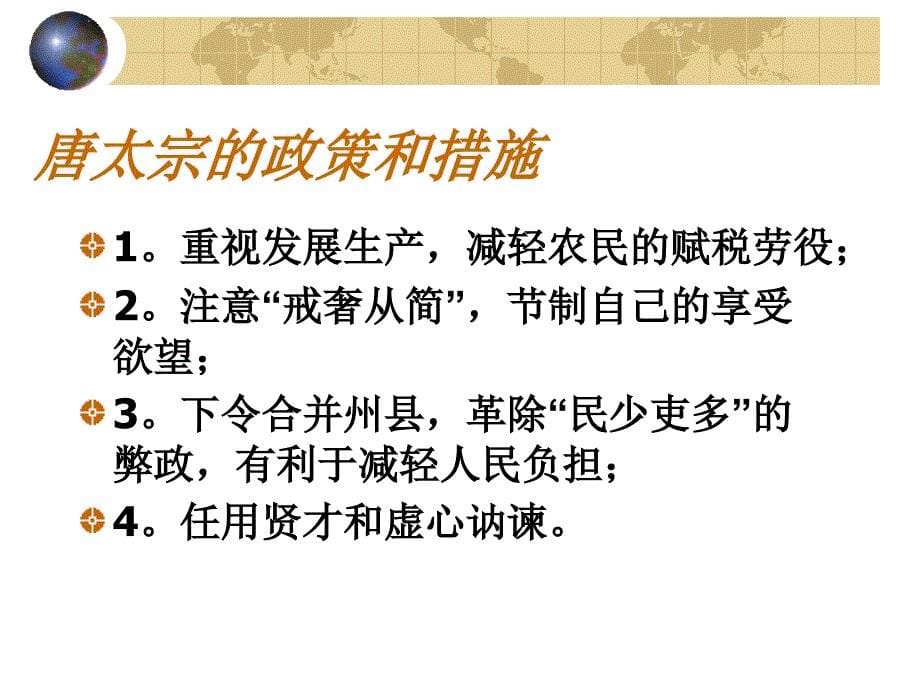 唐太宗的政策和措施

1。重视发展生产，减轻农民的赋税劳役；

2。注意“戒奢从简”，节制自己的享受欲望；

3。下令合并州县，革除“民少吏多”的弊政，有利于减轻人民负担；

4。任用贤才和虚心讷谏。